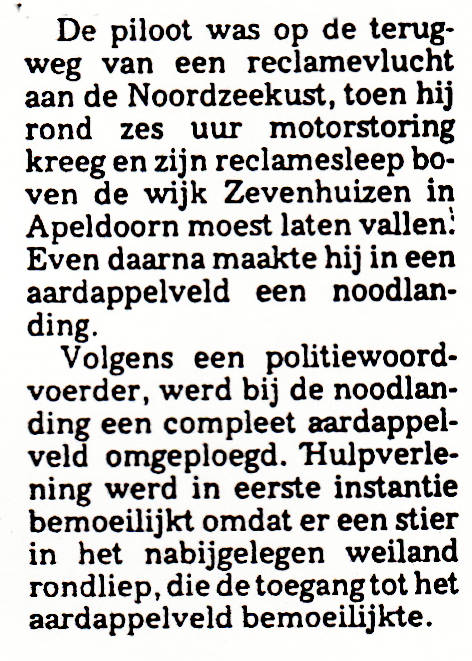 De piloot was op de terugweg van een reclamevlucht aan de Noordzeekust, toen hij rond zes uur motorstoring kreeg en zijn reclamesleep boven de wijk Zevenhuizen in Apeldoorn moest laten vallen. Even daarna maakte hij in een aardappelveld een noodlanding.

Volgens een politiewoordvoerder, werd bij de noodlanding een compleet aardappelveld omgeploegd. Hulpverlening werd in eerste instantie bemoeilijkt omdat er een stier in het nabijgelegen weiland rondliep, die de toegang tot het aardappelveld bemoeilijkte.